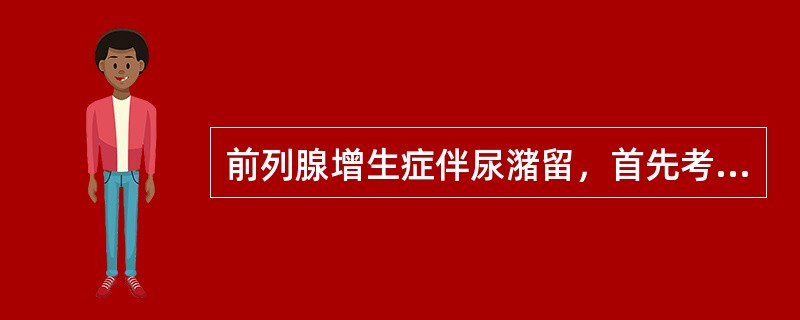 前列腺增生症伴尿潴留，首先考...